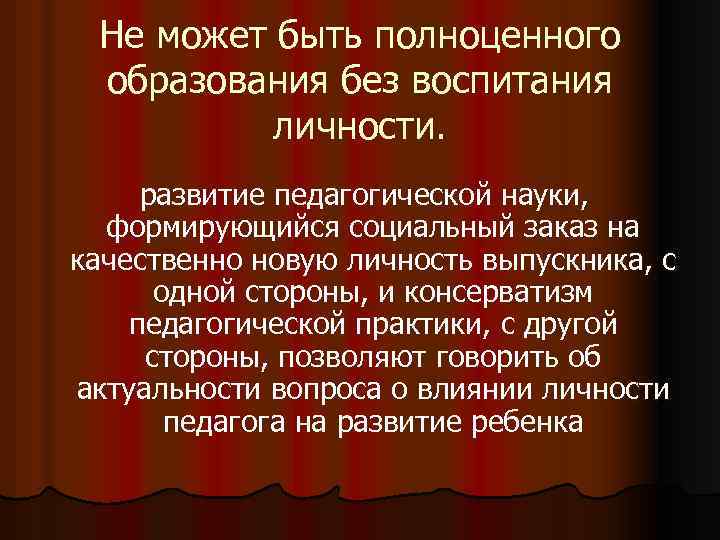 Не может быть полноценного образования без воспитания личности.

развитие педагогической науки, формирующийся социальный заказ на качественно новую личность выпускника, с одной стороны, и консерватизм педагогической практики, с другой стороны, позволяют говорить об актуальности вопроса о влиянии личности педагога на развитие ребенка